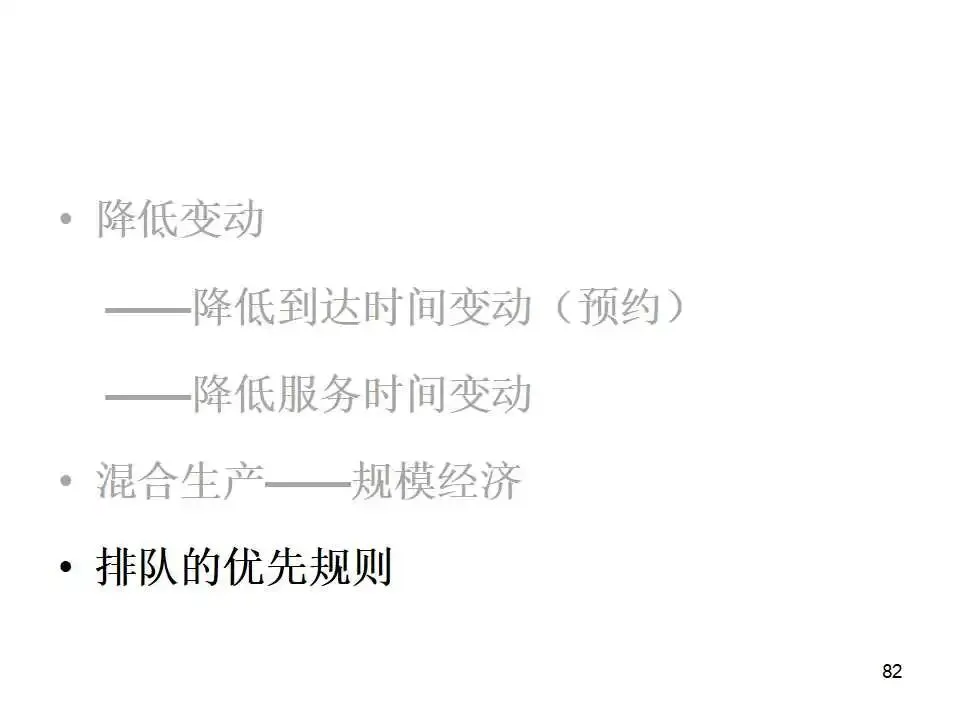 • 降低变动

——降低到达时间变动（预约）

——降低服务时间变动

• 混合生产——规模经济

• 排队的优先规则

82